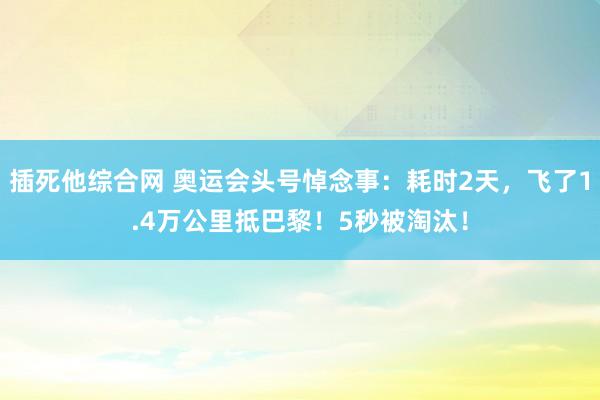 插死他综合网 奥运会头号悼念事：耗时2天，飞了1.4万公里抵巴黎！5秒被淘汰！